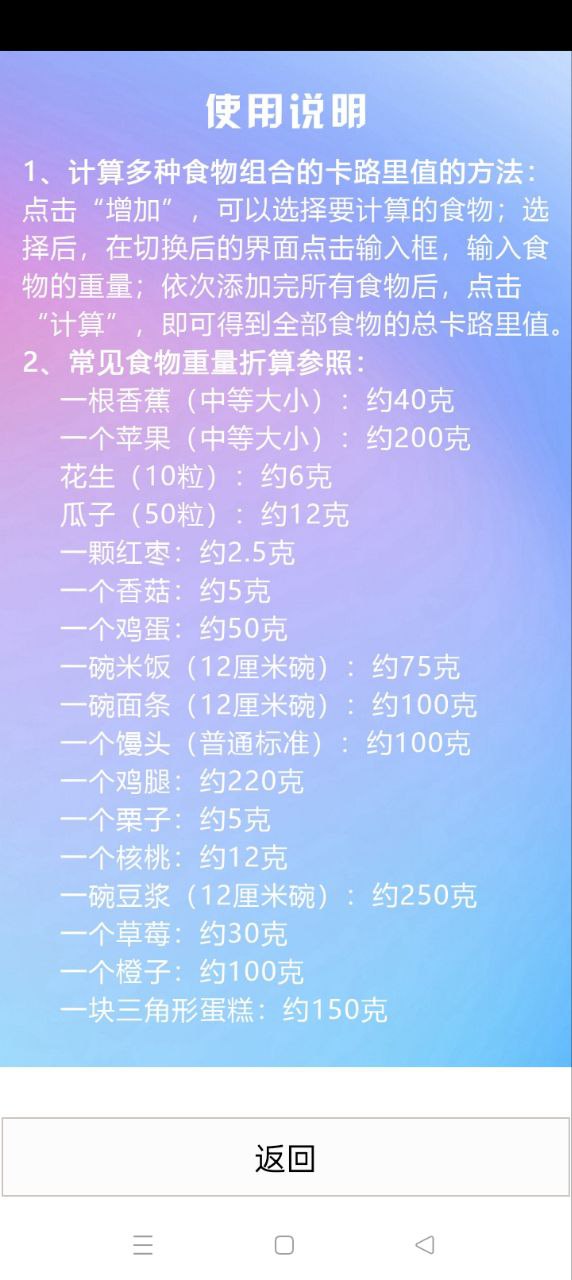 使用说明

1、计算多种食物组合的卡路里值的方法：点击“增加”，可以选择要计算的食物；选择后，在切换后的界面点击输入框，输入食物的重量；依次添加完所有食物后，点击“计算”，即可得到全部食物的总卡路里值。

2、常见食物重量折算参照：
一根香蕉（中等大小）：约40克
一个苹果（中等大小）：约200克
花生（10粒）：约6克
瓜子（50粒）：约12克
一颗红枣：约2.5克
一个香菇：约5克
一个鸡蛋：约50克
一碗米饭（12厘米碗）：约75克
一碗面条（12厘米碗）：约100克
一个馒头（普通标准）：约100克
一个鸡腿：约220克
一个栗子：约5克
一个核桃：约12克
一碗豆浆（12厘米碗）：约250克
一个草莓：约30克
一个橙子：约100克
一块三角形蛋糕：约150克

返回